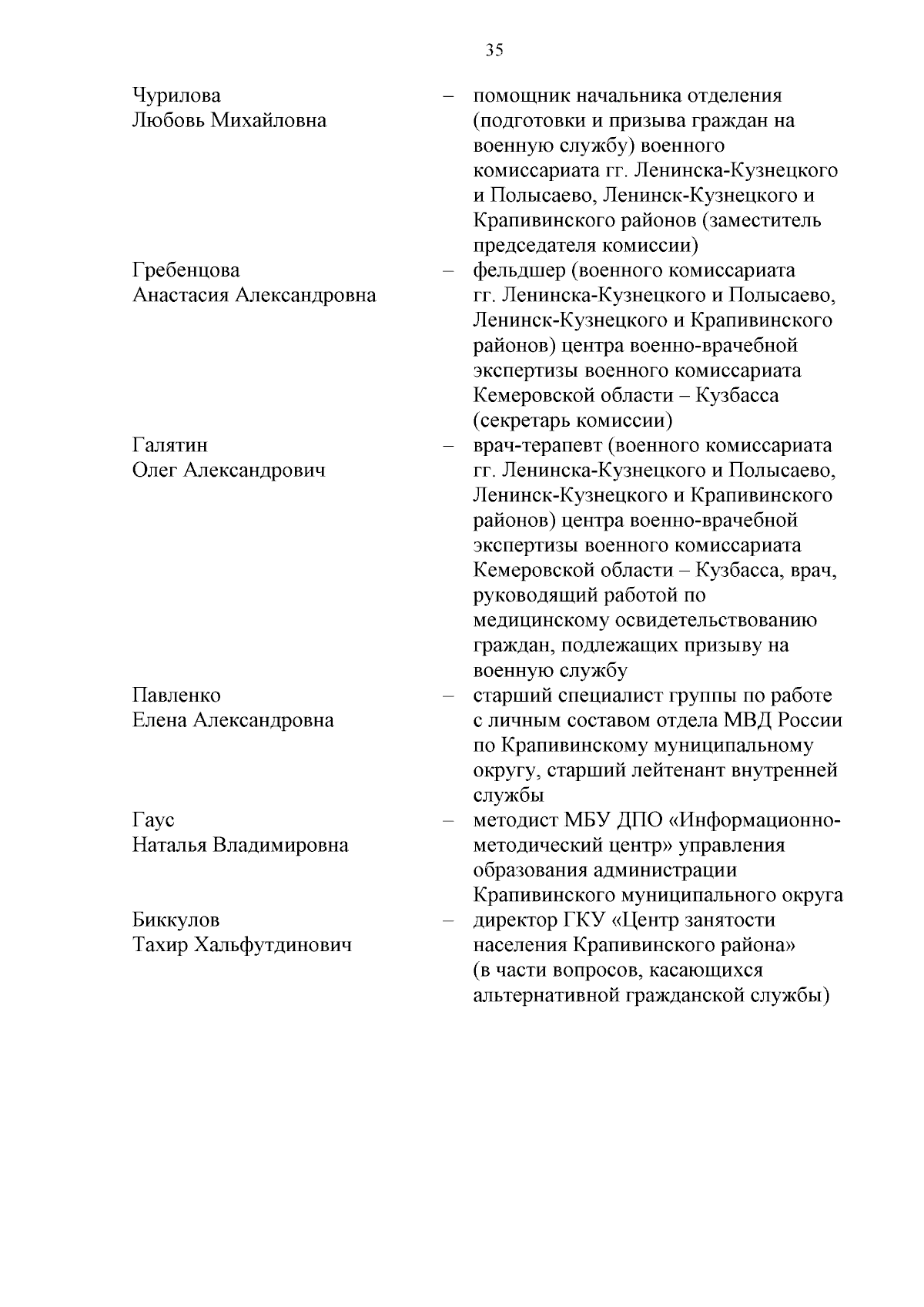 35

Чурилова Любовь Михайловна – помощник начальника отделения (подготовки и призыва граждан на военную службу) военного комиссариата гг. Ленинска-Кузнецкого и Полысаево, Ленинск-Кузнецкого и Крапивинского районов (заместитель председателя комиссии)

Гребенцова Анастасия Александровна – фельдшер (военного комиссариата гг. Ленинска-Кузнецкого и Полысаево, Ленинск-Кузнецкого и Крапивинского районов) центра военно-врачебной экспертизы военного комиссариата Кемеровской области – Кузбасса (секретарь комиссии)

Галятин Олег Александрович – врач-терапевт (военного комиссариата гг. Ленинска-Кузнецкого и Полысаево, Ленинск-Кузнецкого и Крапивинского районов) центра военно-врачебной экспертизы военного комиссариата Кемеровской области – Кузбасса, врач, руководящий работой по медицинскому освидетельствованию граждан, подлежащих призыву на военную службу

Павленко Елена Александровна – старший специалист группы по работе с личным составом отдела МВД России по Крапивинскому муниципальному округу, старший лейтенант внутренней службы

Гаус Наталья Владимировна – методист МБУ ДПО «Информационно-методический центр» управления образования администрации Крапивинского муниципального округа

Биккулов Тахир Хальфутдинович – директор ГКУ «Центр занятости населения Крапивинского района» (в части вопросов, касающихся альтернативной гражданской службы)